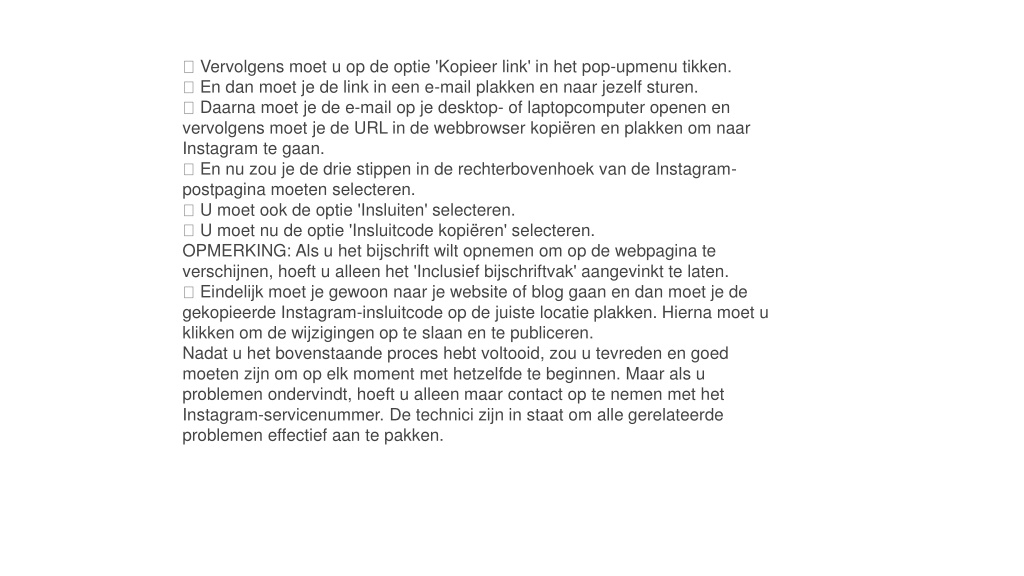 Vervolgens moet u op de optie 'Kopieer link' in het pop-upmenu tikken.
 En dan moet je de link in een e-mail plakken en naar jezelf sturen.
 Daarna moet je de e-mail op je desktop- of laptopcomputer openen en vervolgens moet je de URL in de webbrowser kopiëren en plakken om naar Instagram te gaan.
 En nu zou je de drie stippen in de rechterbovenhoek van de Instagram-postpagina moeten selecteren.
 U moet ook de optie 'Insluiten' selecteren.
 U moet nu de optie 'Insluitcode kopiëren' selecteren.
OPMERKING: Als u het bijschrift wilt opnemen om op de webpagina te verschijnen, hoeft u alleen het 'Inclusief bijschriftvak' aangevinkt te laten.
 Eindelijk moet je gewoon naar je website of blog gaan en dan moet je de gekopieerde Instagram-insluitcode op de juiste locatie plakken. Hierna moet u klikken om de wijzigingen op te slaan en te publiceren.
Nadat u het bovenstaande proces hebt voltooid, zou u tevreden en goed moeten zijn om op elk moment met hetzelfde te beginnen. Maar als u problemen ondervindt, hoeft u alleen maar contact op te nemen met het Instagram-servicenummer. De technici zijn in staat om alle gerelateerde problemen effectief aan te pakken.